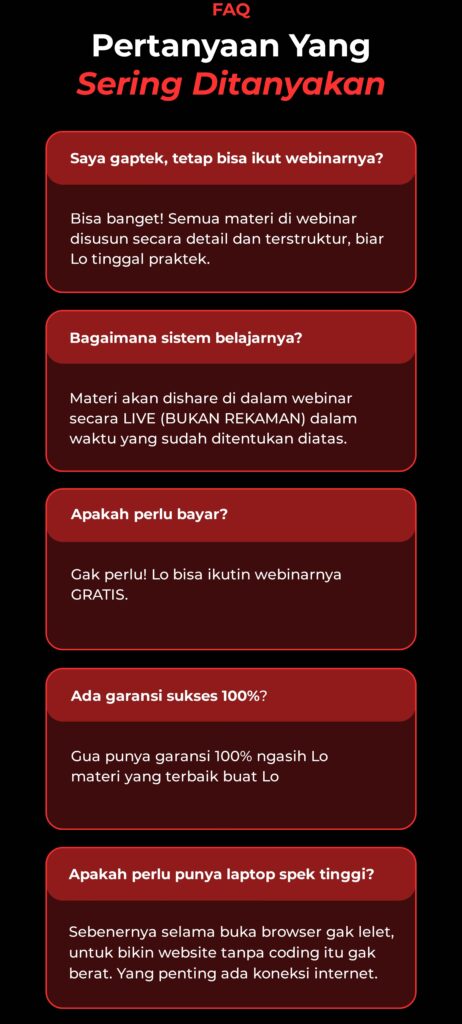 FAQ

Pertanyaan Yang
Sering Ditanyakan

Saya gaptek, tetap bisa ikut webinarnya?

Bisa banget! Semua materi di webinar disusun secara detail dan terstruktur, biar Lo tinggal praktek.

Bagaimana sistem belajarnya?

Materi akan dishare di dalam webinar secara LIVE (BUKAN REKAMAN) dalam waktu yang sudah ditentukan diatas.

Apakah perlu bayar?

Gak perlu! Lo bisa ikutin webinarnya GRATIS.

Ada garansi sukses 100%?

Gua punya garansi 100% ngasih Lo materi yang terbaik buat Lo

Apakah perlu punya laptop spek tinggi?

Sebenernya selama buka browser gak lelet, untuk bikin website tanpa coding itu gak berat. Yang penting ada koneksi internet.